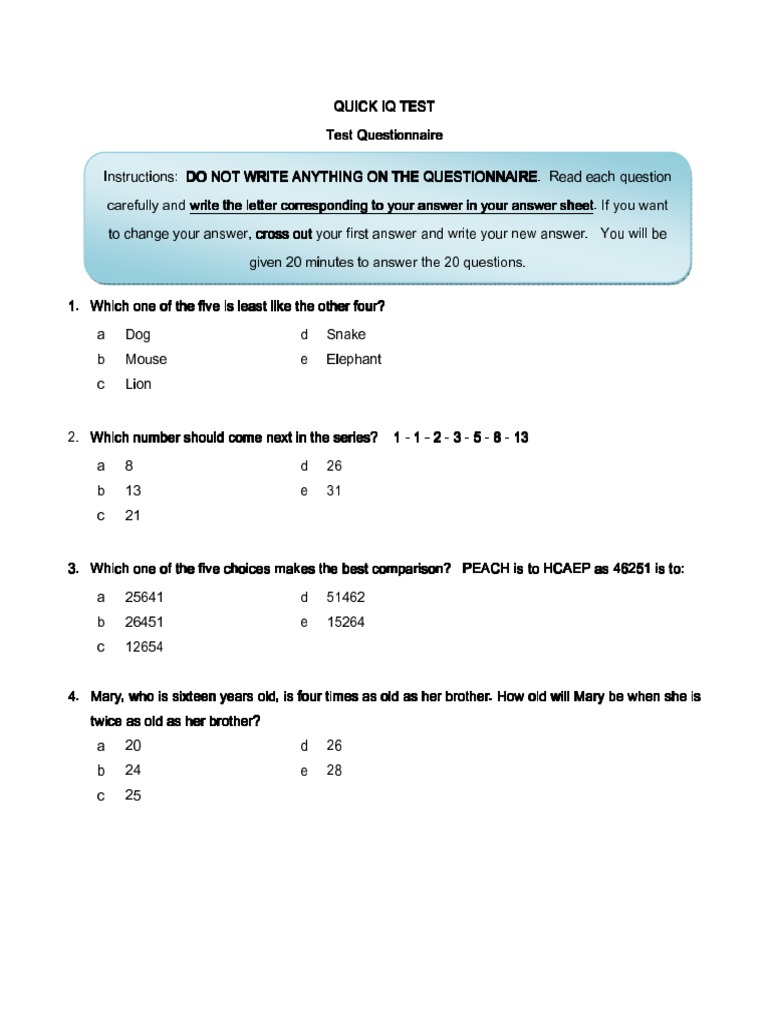 QUICK IQ TEST

Test Questionnaire

Instructions: DO NOT WRITE ANYTHING ON THE QUESTIONNAIRE. Read each question carefully and write the letter corresponding to your answer in your answer sheet. If you want to change your answer, cross out your first answer and write your new answer. You will be given 20 minutes to answer the 20 questions.

1. Which one of the five is least like the other four?

a Dog
b Mouse
c Lion
d Snake
e Elephant

2. Which number should come next in the series? 1 - 1 - 2 - 3 - 5 - 8 - 13

a 8
b 13
c 21
d 26
e 31

3. Which one of the five choices makes the best comparison? PEACH is to HCAEP as 46251 is to:

a 25641
b 26451
c 12654
d 51462
e 15264

4. Mary, who is sixteen years old, is four times as old as her brother. How old will Mary be when she is twice as old as her brother?

a 20
b 24
c 25
d 26
e 28